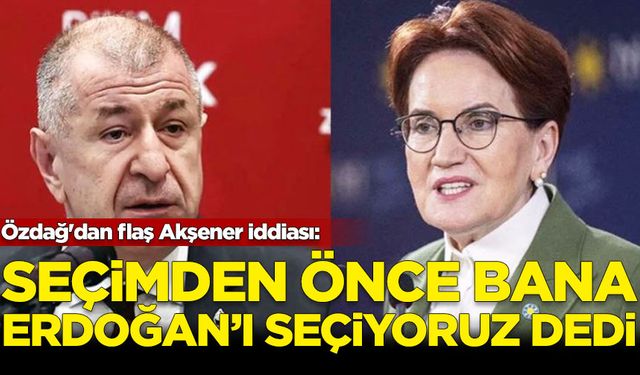 Özdağ'dan flaş Akşener iddiası:

SEÇİMDEN ÖNCE BANA ERDOĞAN'I SEÇİYORUZ DEDİ